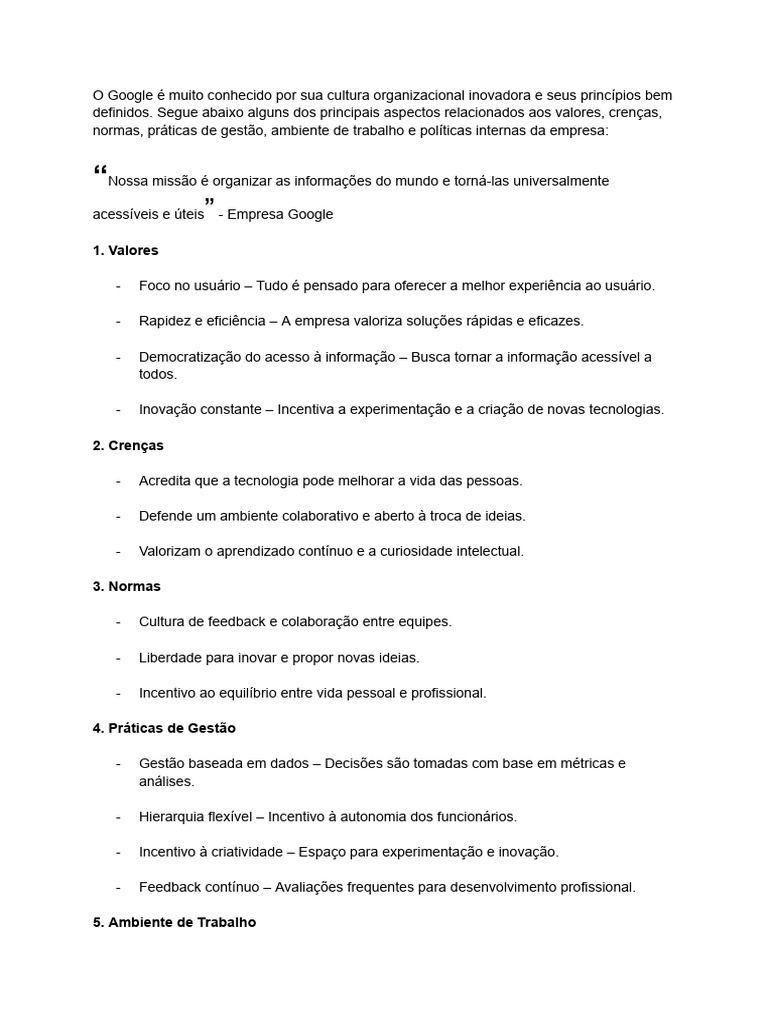 O Google é muito conhecido por sua cultura organizacional inovadora e seus princípios bem definidos. Segue abaixo alguns dos principais aspectos relacionados aos valores, crenças, normas, práticas de gestão, ambiente de trabalho e políticas internas da empresa:

“Nossa missão é organizar as informações do mundo e torná-las universalmente acessíveis e úteis” - Empresa Google

1. Valores

- Foco no usuário – Tudo é pensado para oferecer a melhor experiência ao usuário.

- Rapidez e eficiência – A empresa valoriza soluções rápidas e eficazes.

- Democratização do acesso à informação – Busca tornar a informação acessível a todos.

- Inovação constante – Incentiva a experimentação e a criação de novas tecnologias.

2. Crenças

- Acredita que a tecnologia pode melhorar a vida das pessoas.

- Defende um ambiente colaborativo e aberto à troca de ideias.

- Valorizam o aprendizado contínuo e a curiosidade intelectual.

3. Normas

- Cultura de feedback e colaboração entre equipes.

- Liberdade para inovar e propor novas ideias.

- Incentivo ao equilíbrio entre vida pessoal e profissional.

4. Práticas de Gestão

- Gestão baseada em dados – Decisões são tomadas com base em métricas e análises.

- Hierarquia flexível – Incentivo à autonomia dos funcionários.

- Incentivo à criatividade – Espaço para experimentação e inovação.

- Feedback contínuo – Avaliações frequentes para desenvolvimento profissional.

5. Ambiente de Trabalho